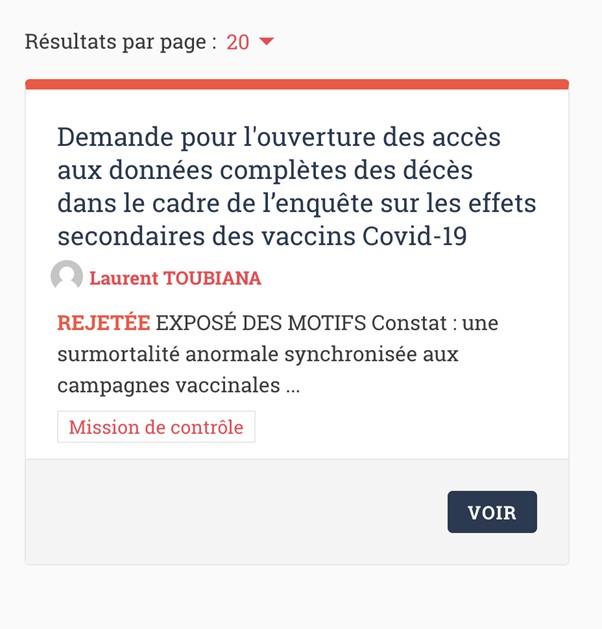 Résultats par page : 20

Demande pour l'ouverture des accès aux données complètes des décès dans le cadre de l’enquête sur les effets secondaires des vaccins Covid-19

Laurent TOUBIANA

REJETÉE EXPOSÉ DES MOTIFS Constat : une surmortalité anormale synchronisée aux campagnes vaccinales ...

Mission de contrôle

VOIR